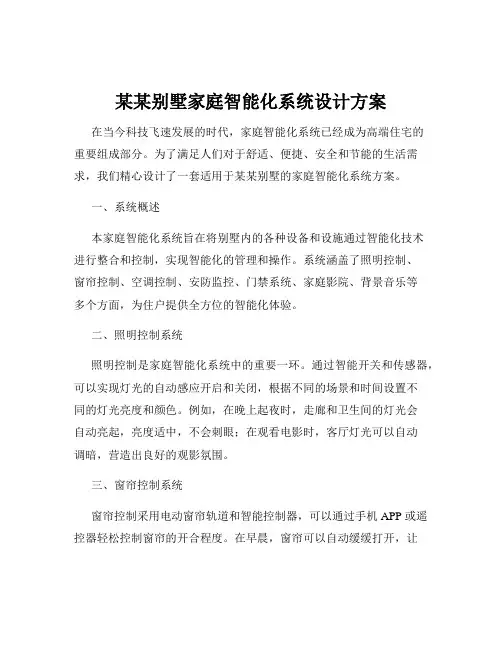 某某别墅家庭智能化系统设计方案

在当今科技飞速发展的时代，家庭智能化系统已经成为高端住宅的重要组成部分。为了满足人们对于舒适、便捷、安全和节能的生活需求，我们精心设计了一套适用于某某别墅的家庭智能化系统方案。

一、系统概述

本家庭智能化系统旨在将别墅内的各种设备和设施通过智能化技术进行整合和控制，实现智能化的管理和操作。系统涵盖了照明控制、窗帘控制、空调控制、安防监控、门禁系统、家庭影院、背景音乐等多个方面，为住户提供全方位的智能化体验。

二、照明控制系统

照明控制是家庭智能化系统中的重要一环。通过智能开关和传感器，可以实现灯光的自动感应开启和关闭，根据不同的场景和时间设置不同的灯光亮度和颜色。例如，在晚上起夜时，走廊和卫生间的灯光会自动亮起，亮度适中，不会刺眼；在观看电影时，客厅灯光可以自动调暗，营造出良好的观影氛围。

三、窗帘控制系统

窗帘控制采用电动窗帘轨道和智能控制器，可以通过手机 APP 或遥控器轻松控制窗帘的开合程度。在早晨，窗帘可以自动缓缓打开，让